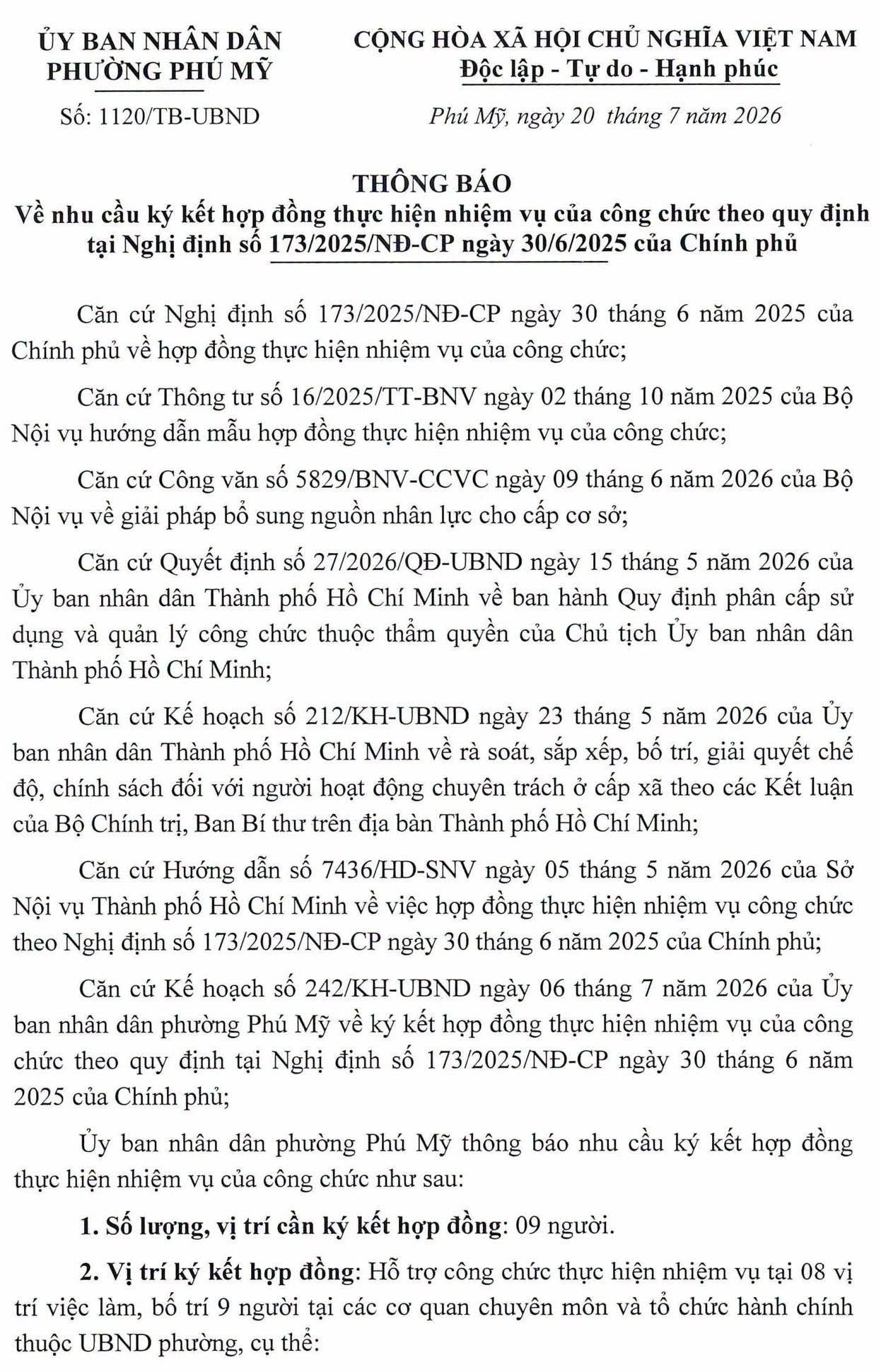 ỦY BAN NHÂN DÂN
PHƯỜNG PHÚ MỸ

Số: 1120/TB-UBND

CỘNG HÒA XÃ HỘI CHỦ NGHĨA VIỆT NAM
Độc lập - Tự do - Hạnh phúc

Phú Mỹ, ngày 20 tháng 7 năm 2026

THÔNG BÁO
Về nhu cầu ký kết hợp đồng thực hiện nhiệm vụ của công chức theo quy định tại Nghị định số 173/2025/NĐ-CP ngày 30/6/2025 của Chính phủ

Căn cứ Nghị định số 173/2025/NĐ-CP ngày 30 tháng 6 năm 2025 của Chính phủ về hợp đồng thực hiện nhiệm vụ của công chức;

Căn cứ Thông tư số 16/2025/TT-BNV ngày 02 tháng 10 năm 2025 của Bộ Nội vụ hướng dẫn mẫu hợp đồng thực hiện nhiệm vụ của công chức;

Căn cứ Công văn số 5829/BNV-CCVC ngày 09 tháng 6 năm 2026 của Bộ Nội vụ về giải pháp bổ sung nguồn nhân lực cho cấp cơ sở;

Căn cứ Quyết định số 27/2026/QĐ-UBND ngày 15 tháng 5 năm 2026 của Ủy ban nhân dân Thành phố Hồ Chí Minh về ban hành Quy định phân cấp sử dụng và quản lý công chức thuộc thẩm quyền của Chủ tịch Ủy ban nhân dân Thành phố Hồ Chí Minh;

Căn cứ Kế hoạch số 212/KH-UBND ngày 23 tháng 5 năm 2026 của Ủy ban nhân dân Thành phố Hồ Chí Minh về rà soát, sắp xếp, bố trí, giải quyết chế độ, chính sách đối với người hoạt động chuyên trách ở cấp xã theo các Kết luận của Bộ Chính trị, Ban Bí thư trên địa bàn Thành phố Hồ Chí Minh;

Căn cứ Hướng dẫn số 7436/HD-SNV ngày 05 tháng 5 năm 2026 của Sở Nội vụ Thành phố Hồ Chí Minh về việc hợp đồng thực hiện nhiệm vụ công chức theo Nghị định số 173/2025/NĐ-CP ngày 30 tháng 6 năm 2025 của Chính phủ;

Căn cứ Kế hoạch số 242/KH-UBND ngày 06 tháng 7 năm 2026 của Ủy ban nhân dân phường Phú Mỹ về ký kết hợp đồng thực hiện nhiệm vụ của công chức theo quy định tại Nghị định số 173/2025/NĐ-CP ngày 30 tháng 6 năm 2025 của Chính phủ;

Ủy ban nhân dân phường Phú Mỹ thông báo nhu cầu ký kết hợp đồng thực hiện nhiệm vụ của công chức như sau:

1. Số lượng, vị trí cần ký kết hợp đồng: 09 người.

2. Vị trí ký kết hợp đồng: Hỗ trợ công chức thực hiện nhiệm vụ tại 08 vị trí việc làm, bố trí 9 người tại các cơ quan chuyên môn và tổ chức hành chính thuộc UBND phường, cụ thể: